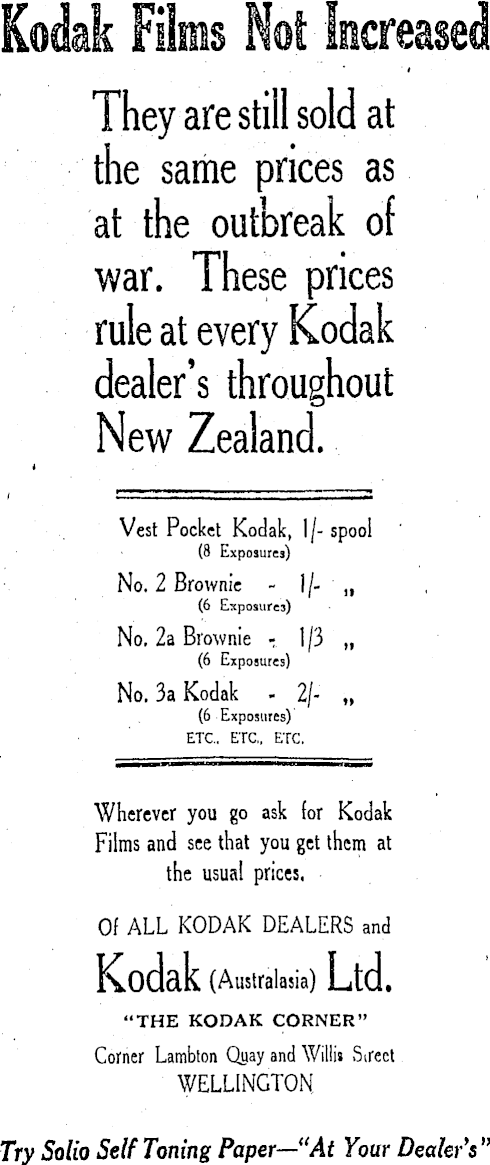 Kodak Films Not Increased

They are still sold at the same prices as at the outbreak of war. These prices rule at every Kodak dealer's throughout New Zealand.

Vest Pocket Kodak, 1/- spool
(8 Exposures)
No. 2 Brownie - 1/- ,,
(6 Exposures)
No. 2a Brownie - 1/3 ,,
(6 Exposures)
No. 3a Kodak - 2/- ,,
(6 Exposures)
ETC., ETC., ETC.

Wherever you go ask for Kodak Films and see that you get them at the usual prices.

Of ALL KODAK DEALERS and

Kodak (Australasia) Ltd.

"THE KODAK CORNER"
Corner Lambton Quay and Willis Street
WELLINGTON

Try Solio Self Toning Paper—"At Your Dealer's"